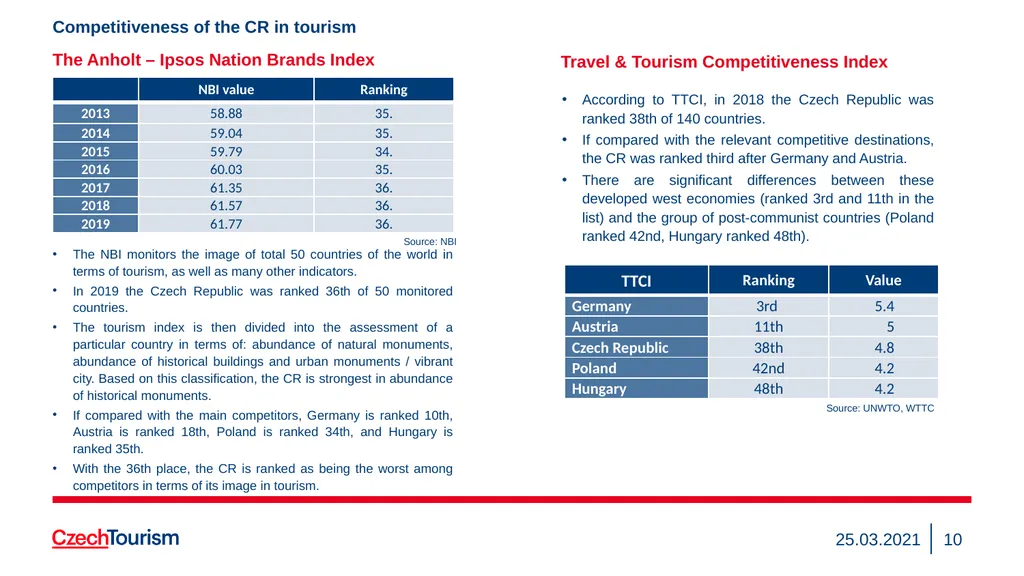 Competitiveness of the CR in tourism

The Anholt – Ipsos Nation Brands Index

| | NBI value | Ranking |
|---|---|---|
| 2013 | 58.88 | 35. |
| 2014 | 59.04 | 35. |
| 2015 | 59.79 | 34. |
| 2016 | 60.03 | 35. |
| 2017 | 61.35 | 36. |
| 2018 | 61.57 | 36. |
| 2019 | 61.77 | 36. |

Source: NBI

• The NBI monitors the image of total 50 countries of the world in terms of tourism, as well as many other indicators.
• In 2019 the Czech Republic was ranked 36th of 50 monitored countries.
• The tourism index is then divided into the assessment of a particular country in terms of: abundance of natural monuments, abundance of historical buildings and urban monuments / vibrant city. Based on this classification, the CR is strongest in abundance of historical monuments.
• If compared with the main competitors, Germany is ranked 10th, Austria is ranked 18th, Poland is ranked 34th, and Hungary is ranked 35th.
• With the 36th place, the CR is ranked as being the worst among competitors in terms of its image in tourism.

Travel & Tourism Competitiveness Index

• According to TTCI, in 2018 the Czech Republic was ranked 38th of 140 countries.
• If compared with the relevant competitive destinations, the CR was ranked third after Germany and Austria.
• There are significant differences between these developed west economies (ranked 3rd and 11th in the list) and the group of post-communist countries (Poland ranked 42nd, Hungary ranked 48th).

| TTCI | Ranking | Value |
|---|---|---|
| Germany | 3rd | 5.4 |
| Austria | 11th | 5 |
| Czech Republic | 38th | 4.8 |
| Poland | 42nd | 4.2 |
| Hungary | 48th | 4.2 |

Source: UNWTO, WTTC

CzechTourism

25.03.2021 10